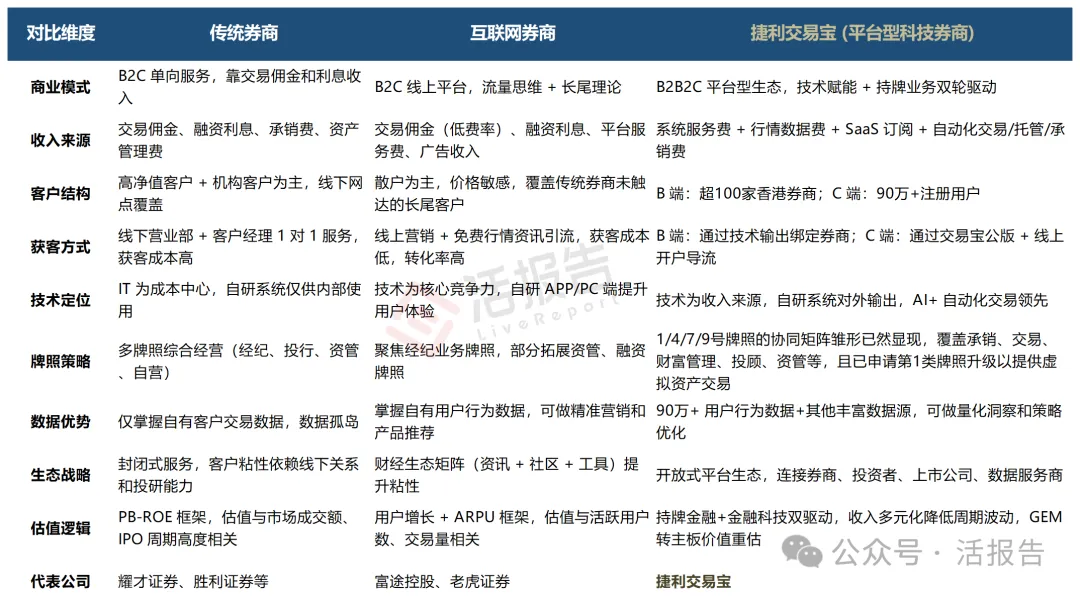 | 对比维度 | 传统券商 | 互联网券商 | 捷利交易宝 (平台型科技券商) |
|---|---|---|---|
| 商业模式 | B2C 单向服务，靠交易佣金和利息收入 | B2C 线上平台，流量思维 + 长尾理论 | B2B2C 平台型生态，技术赋能 + 持牌业务双轮驱动 |
| 收入来源 | 交易佣金、融资利息、承销费、资产管理费 | 交易佣金（低费率）、融资利息、平台服务费、广告收入 | 系统服务费 + 行情数据费 + SaaS 订阅 + 自动化交易/托管/承销费 |
| 客户结构 | 高净值客户 + 机构客户为主，线下网点覆盖 | 散户为主，价格敏感，覆盖传统券商未触达的长尾客户 | B 端：超100家香港券商；C 端：90万+注册用户 |
| 获客方式 | 线下营业部 + 客户经理 1 对 1 服务，获客成本高 | 线上营销 + 免费行情资讯引流，获客成本低，转化率高 | B 端：通过技术输出绑定券商；C 端：通过交易宝公版 + 线上开户导流 |
| 技术定位 | IT 为成本中心，自研系统仅供内部使用 | 技术为核心竞争力，自研 APP/PC 端提升用户体验 | 技术为收入来源，自研系统对外输出，AI+ 自动化交易领先 |
| 牌照策略 | 多牌照综合经营（经纪、投行、资管、自营） | 聚焦经纪业务牌照，部分拓展资管、融资牌照 | 1/4/7/9号牌照的协同矩阵雏形已然显现，覆盖承销、交易、财富管理、投顾、资管等，且已申请第1类牌照升级以提供虚拟资产交易 |
| 数据优势 | 仅掌握自有客户交易数据，数据孤岛 | 掌握自有用户行为数据，可做精准营销和产品推荐 | 90万+ 用户行为数据+其他丰富数据源，可做量化洞察和策略优化 |
| 生态战略 | 封闭式服务，客户粘性依赖线下关系和投研能力 | 财经生态矩阵（资讯 + 社区 + 工具）提升粘性 | 开放式平台生态，连接券商、投资者、上市公司、数据服务商 |
| 估值逻辑 | PB-ROE 框架，估值与市场成交额、IPO 周期高度相关 | 用户增长 + ARPU 框架，估值与活跃用户数、交易量相关 | 持牌金融+金融科技双驱动，收入多元化降低周期波动，GEM 转主板价值重估 |
| 代表公司 | 耀才证券、胜利证券等 | 富途控股、老虎证券 | 捷利交易宝 |

活报告 LiveReport

公众号 · 活报告